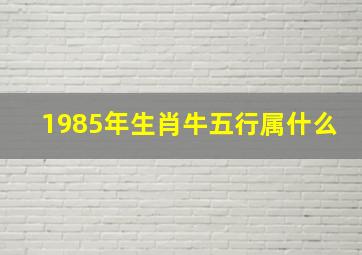 1985年生肖牛五行属什么